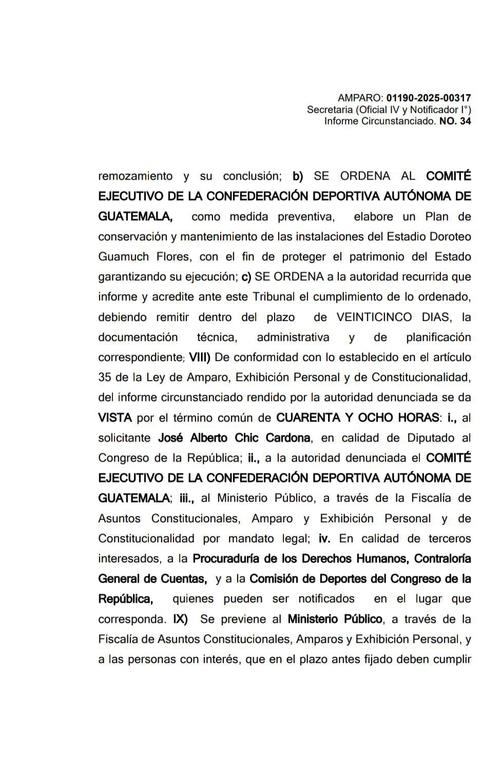 AMPARO: 01190-2025-00317
Secretaria (Oficial IV y Notificador I°)
Informe Circunstanciado. NO. 34

remozamiento y su conclusión; b) SE ORDENA AL COMITÉ EJECUTIVO DE LA CONFEDERACIÓN DEPORTIVA AUTÓNOMA DE GUATEMALA, como medida preventiva, elabore un Plan de conservación y mantenimiento de las instalaciones del Estadio Doroteo Guamuch Flores, con el fin de proteger el patrimonio del Estado garantizando su ejecución; c) SE ORDENA a la autoridad recurrida que informe y acredite ante este Tribunal el cumplimiento de lo ordenado, debiendo remitir dentro del plazo de VEINTICINCO DIAS, la documentación técnica, administrativa y de planificación correspondiente; VIII) De conformidad con lo establecido en el artículo 35 de la Ley de Amparo, Exhibición Personal y de Constitucionalidad, del informe circunstanciado rendido por la autoridad denunciada se da VISTA por el término común de CUARENTA Y OCHO HORAS: i., al solicitante José Alberto Chic Cardona, en calidad de Diputado al Congreso de la República; ii., a la autoridad denunciada el COMITÉ EJECUTIVO DE LA CONFEDERACIÓN DEPORTIVA AUTÓNOMA DE GUATEMALA; iii., al Ministerio Público, a través de la Fiscalía de Asuntos Constitucionales, Amparo y Exhibición Personal y de Constitucionalidad por mandato legal; iv. En calidad de terceros interesados, a la Procuraduría de los Derechos Humanos, Contraloría General de Cuentas, y a la Comisión de Deportes del Congreso de la República, quienes pueden ser notificados en el lugar que corresponda. IX) Se previene al Ministerio Público, a través de la Fiscalía de Asuntos Constitucionales, Amparos y Exhibición Personal, y a las personas con interés, que en el plazo antes fijado deben cumplir